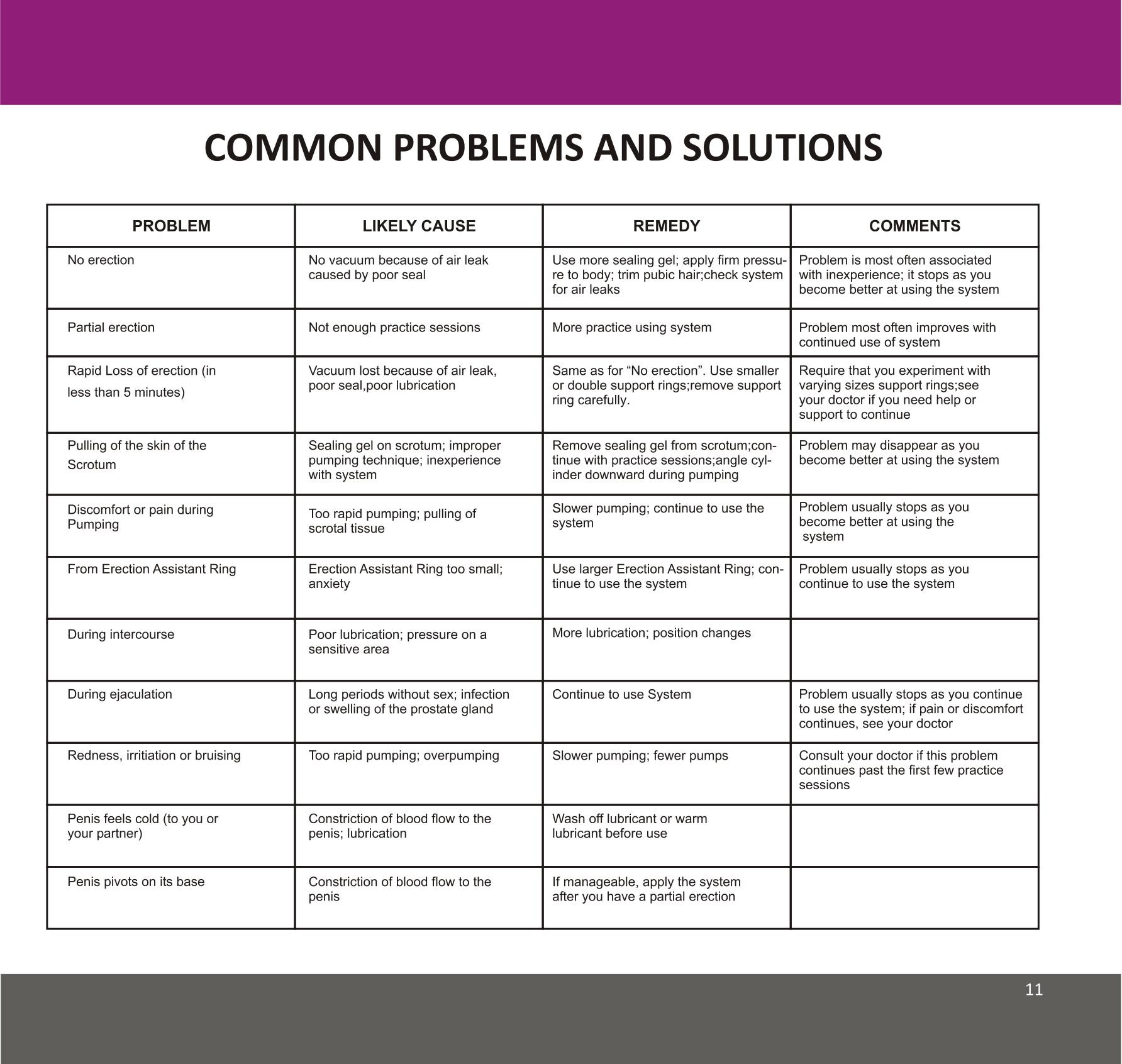 COMMON PROBLEMS AND SOLUTIONS

| PROBLEM | LIKELY CAUSE | REMEDY | COMMENTS |
|---|---|---|---|
| No erection | No vacuum because of air leak caused by poor seal | Use more sealing gel; apply firm pressure to body; trim pubic hair;check system for air leaks | Problem is most often associated with inexperience; it stops as you become better at using the system |
| Partial erection | Not enough practice sessions | More practice using system | Problem most often improves with continued use of system |
| Rapid Loss of erection (in less than 5 minutes) | Vacuum lost because of air leak, poor seal,poor lubrication | Same as for “No erection”. Use smaller or double support rings;remove support ring carefully. | Require that you experiment with varying sizes support rings;see your doctor if you need help or support to continue |
| Pulling of the skin of the Scrotum | Sealing gel on scrotum; improper pumping technique; inexperience with system | Remove sealing gel from scrotum;continue with practice sessions;angle cylinder downward during pumping | Problem may disappear as you become better at using the system |
| Discomfort or pain during Pumping | Too rapid pumping; pulling of scrotal tissue | Slower pumping; continue to use the system | Problem usually stops as you become better at using the system |
| From Erection Assistant Ring | Erection Assistant Ring too small; anxiety | Use larger Erection Assistant Ring; continue to use the system | Problem usually stops as you continue to use the system |
| During intercourse | Poor lubrication; pressure on a sensitive area | More lubrication; position changes | |
| During ejaculation | Long periods without sex; infection or swelling of the prostate gland | Continue to use System | Problem usually stops as you continue to use the system; if pain or discomfort continues, see your doctor |
| Redness, irritiation or bruising | Too rapid pumping; overpumping | Slower pumping; fewer pumps | Consult your doctor if this problem continues past the first few practice sessions |
| Penis feels cold (to you or your partner) | Constriction of blood flow to the penis; lubrication | Wash off lubricant or warm lubricant before use | |
| Penis pivots on its base | Constriction of blood flow to the penis | If manageable, apply the system after you have a partial erection | |

11